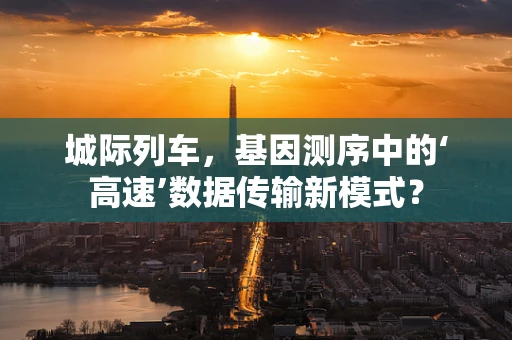 城际列车，基因测序中的‘高速’数据传输新模式？